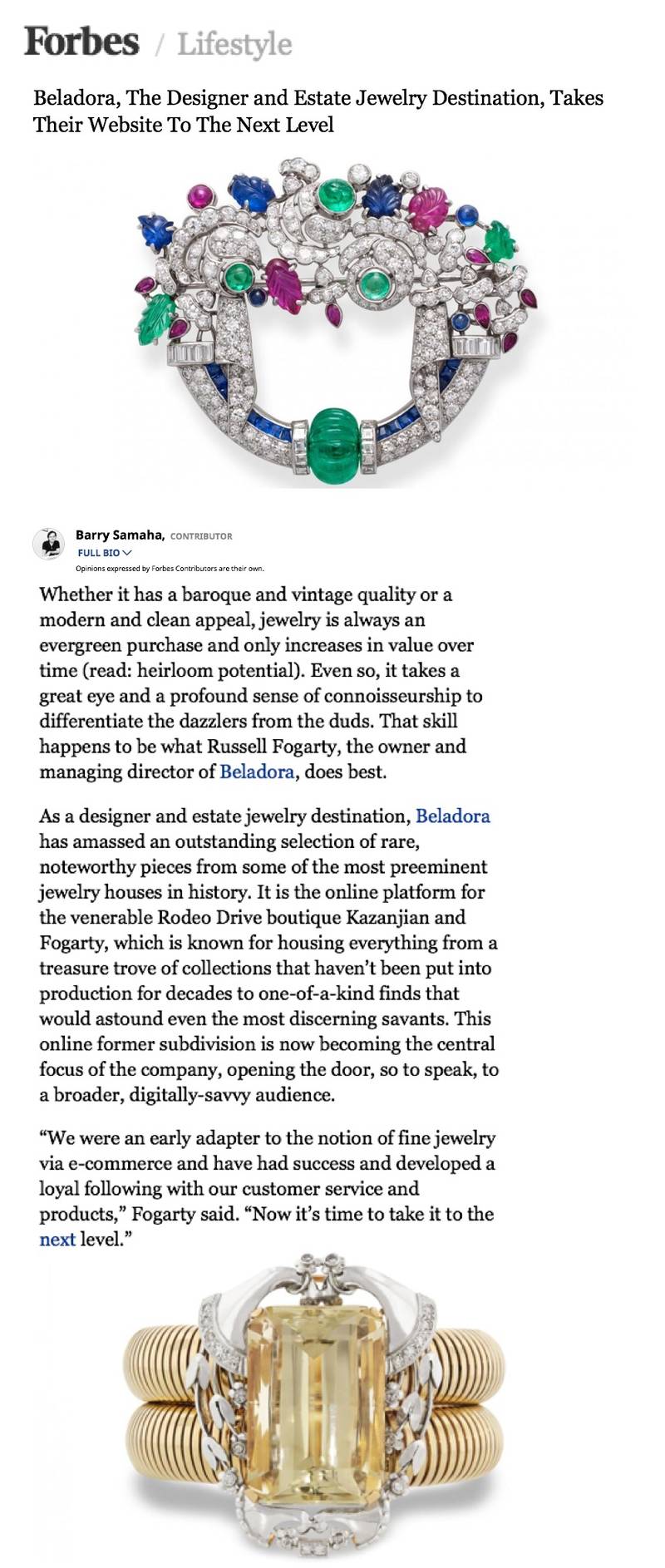 Forbes / Lifestyle

Beladora, The Designer and Estate Jewelry Destination, Takes Their Website To The Next Level

Barry Samaha, CONTRIBUTOR
FULL BIO
Opinions expressed by Forbes Contributors are their own.

Whether it has a baroque and vintage quality or a modern and clean appeal, jewelry is always an evergreen purchase and only increases in value over time (read: heirloom potential). Even so, it takes a great eye and a profound sense of connoisseurship to differentiate the dazzlers from the duds. That skill happens to be what Russell Fogarty, the owner and managing director of Beladora, does best.

As a designer and estate jewelry destination, Beladora has amassed an outstanding selection of rare, noteworthy pieces from some of the most preeminent jewelry houses in history. It is the online platform for the venerable Rodeo Drive boutique Kazanjian and Fogarty, which is known for housing everything from a treasure trove of collections that haven't been put into production for decades to one-of-a-kind finds that would astound even the most discerning savants. This online former subdivision is now becoming the central focus of the company, opening the door, so to speak, to a broader, digitally-savvy audience.

"We were an early adapter to the notion of fine jewelry via e-commerce and have had success and developed a loyal following with our customer service and products," Fogarty said. "Now it's time to take it to the next level."